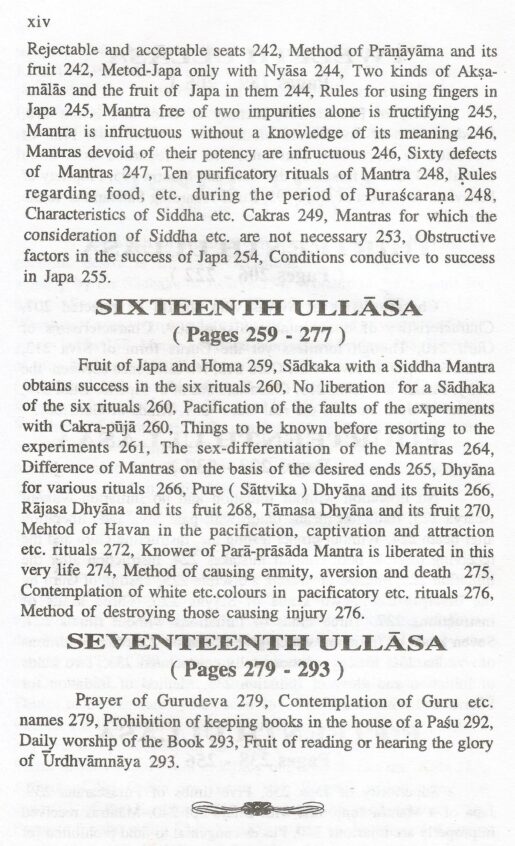 xiv

Rejectable and acceptable seats 242, Method of Prāṇāyāma and its fruit 242, Metod-Japa only with Nyāsa 244, Two kinds of Akṣamālās and the fruit of Japa in them 244, Rules for using fingers in Japa 245, Mantra free of two impurities alone is fructifying 245, Mantra is infructuous without a knowledge of its meaning 246, Mantras devoid of their potency are infructuous 246, Sixty defects of Mantras 247, Ten purificatory rituals of Mantra 248, Rules regarding food, etc. during the period of Puraścaraṇa 248, Characteristics of Siddha etc. Cakras 249, Mantras for which the consideration of Siddha etc. are not necessary 253, Obstructive factors in the success of Japa 254, Conditions conducive to success in Japa 255.

SIXTEENTH ULLĀSA
( Pages 259 - 277 )

Fruit of Japa and Homa 259, Sādkaka with a Siddha Mantra obtains success in the six rituals 260, No liberation for a Sādhaka of the six rituals 260, Pacification of the faults of the experiments with Cakra-pūjā 260, Things to be known before resorting to the experiments 261, The sex-differentiation of the Mantras 264, Difference of Mantras on the basis of the desired ends 265, Dhyāna for various rituals 266, Pure ( Sāttvika ) Dhyāna and its fruits 266, Rājasa Dhyāna and its fruit 268, Tāmasa Dhyāna and its fruit 270, Mehtod of Havan in the pacification, captivation and attraction etc. rituals 272, Knower of Parā-prāsāda Mantra is liberated in this very life 274, Method of causing enmity, aversion and death 275, Contemplation of white etc.colours in pacificatory etc. rituals 276, Method of destroying those causing injury 276.

SEVENTEENTH ULLĀSA
( Pages 279 - 293 )

Prayer of Gurudeva 279, Contemplation of Guru etc. names 279, Prohibition of keeping books in the house of a Paśu 292, Daily worship of the Book 293, Fruit of reading or hearing the glory of Ūrdhvāmnāya 293.